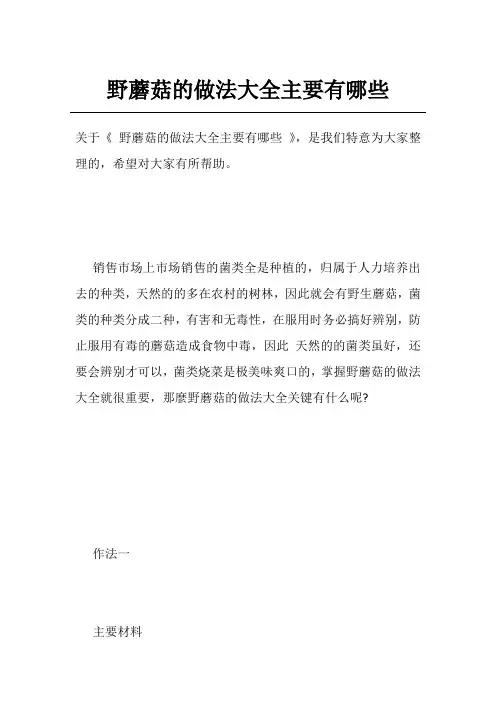 野蘑菇的做法大全主要有哪些

关于《 野蘑菇的做法大全主要有哪些 》，是我们特意为大家整理的，希望对大家有所帮助。

销售市场上市场销售的菌类全是种植的，归属于人力培养出去的种类，天然的的多在农村的树林，因此就会有野生蘑菇，菌类的种类分成二种，有害和无毒性，在服用时务必搞好辨别，防止服用有毒的蘑菇造成食物中毒，因此 天然的的菌类虽好，还要会辨别才可以，菌类烧菜是极美味爽口的，掌握野蘑菇的做法大全就很重要，那麼野蘑菇的做法大全关键有什么呢?

作法一

主要材料